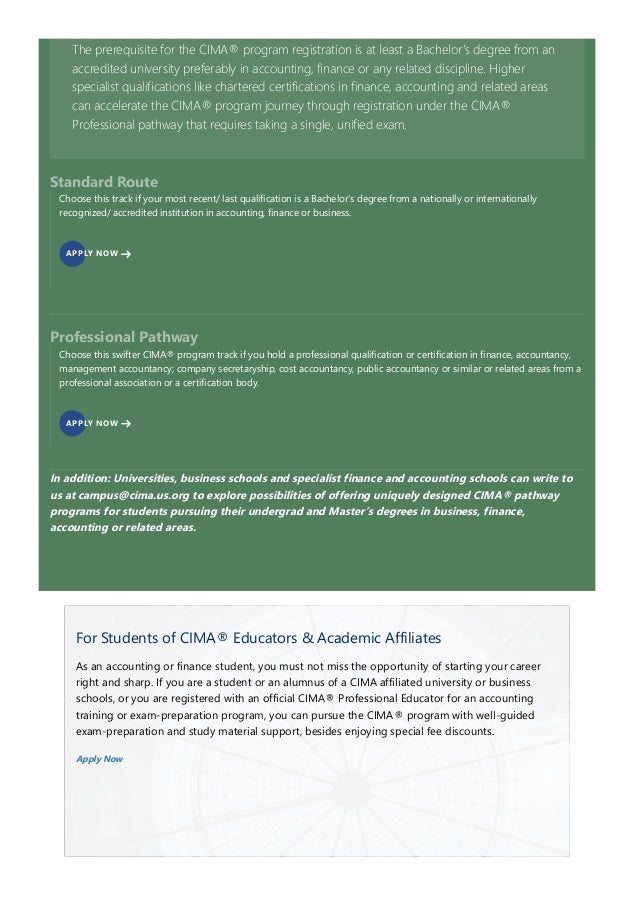 The prerequisite for the CIMA® program registration is at least a Bachelor's degree from an accredited university preferably in accounting, finance or any related discipline. Higher specialist qualifications like chartered certifications in finance, accounting and related areas can accelerate the CIMA® program journey through registration under the CIMA® Professional pathway that requires taking a single, unified exam.

Standard Route

Choose this track if your most recent/ last qualification is a Bachelor's degree from a nationally or internationally recognized/ accredited institution in accounting, finance or business.

APPLY NOW →

Professional Pathway

Choose this swifter CIMA® program track if you hold a professional qualification or certification in finance, accountancy, management accountancy; company secretaryship, cost accountancy, public accountancy or similar or related areas from a professional association or a certification body.

APPLY NOW →

In addition: Universities, business schools and specialist finance and accounting schools can write to us at campus@cima.us.org to explore possibilities of offering uniquely designed CIMA® pathway programs for students pursuing their undergrad and Master's degrees in business, finance, accounting or related areas.

For Students of CIMA® Educators & Academic Affiliates

As an accounting or finance student, you must not miss the opportunity of starting your career right and sharp. If you are a student or an alumnus of a CIMA affiliated university or business schools, or you are registered with an official CIMA® Professional Educator for an accounting training or exam-preparation program, you can pursue the CIMA® program with well-guided exam-preparation and study material support, besides enjoying special fee discounts.

Apply Now